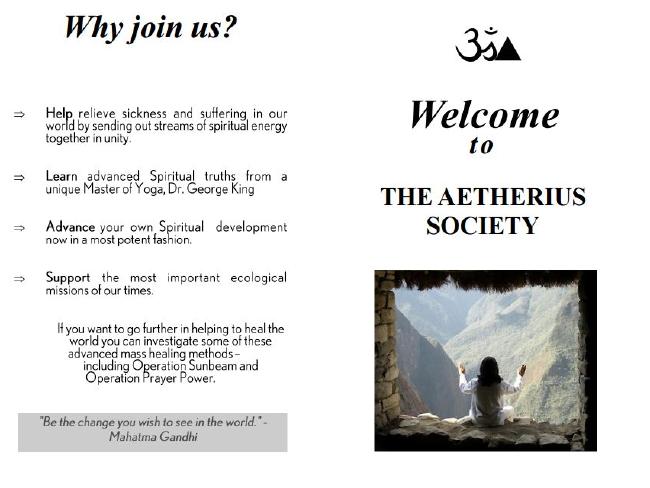 Why join us?

⇒ Help relieve sickness and suffering in our world by sending out streams of spiritual energy together in unity.

⇒ Learn advanced Spiritual truths from a unique Master of Yoga, Dr. George King

⇒ Advance your own Spiritual development now in a most potent fashion.

⇒ Support the most important ecological missions of our times.

If you want to go further in helping to heal the world you can investigate some of these advanced mass healing methods – including Operation Sunbeam and Operation Prayer Power.

"Be the change you wish to see in the world." - Mahatma Gandhi

ॐ

Welcome to

THE AETHERIUS SOCIETY